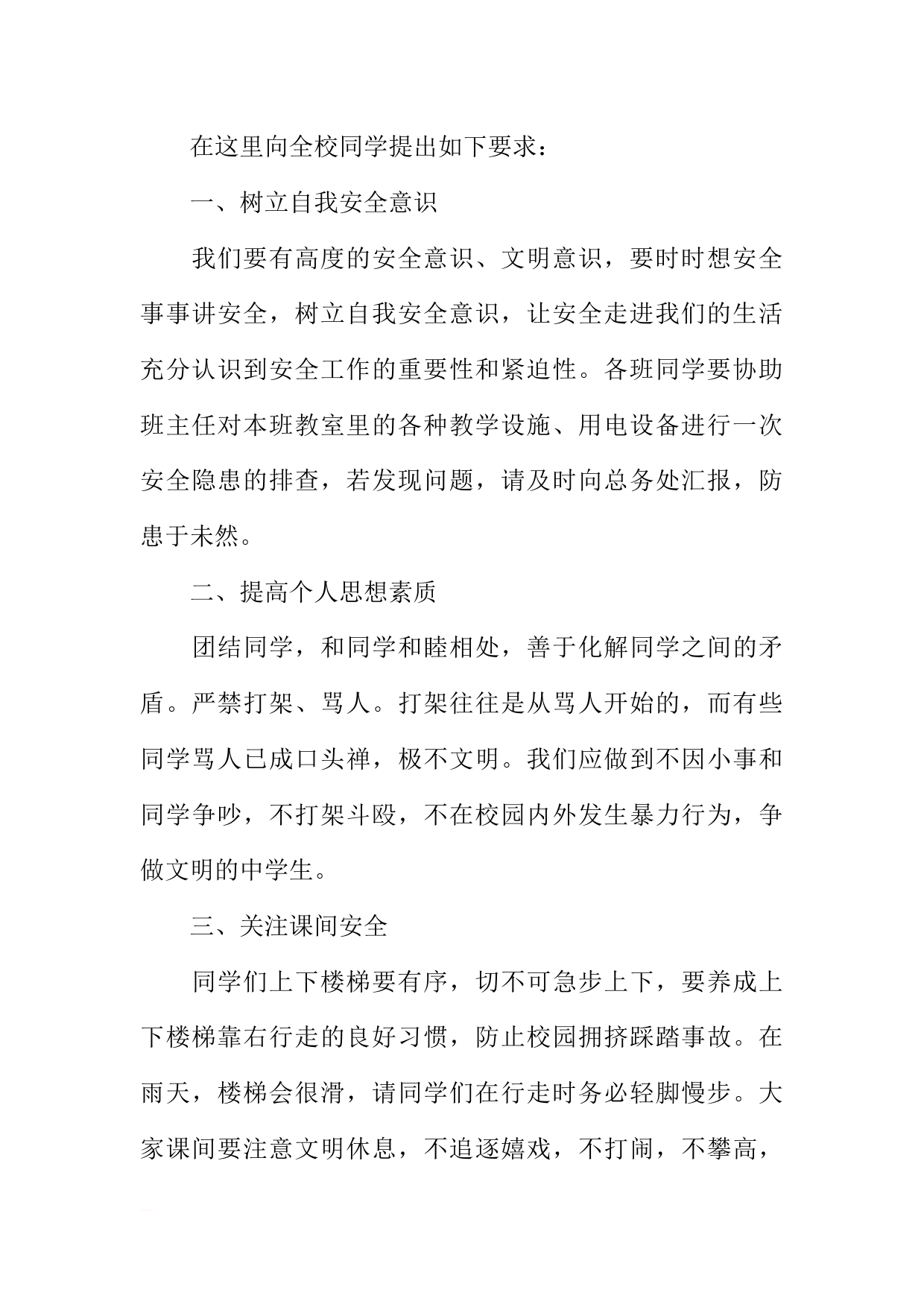 在这里向全校同学提出如下要求：

一、树立自我安全意识

我们要有高度的安全意识、文明意识，要时时想安全事事讲安全，树立自我安全意识，让安全走进我们的生活充分认识到安全工作的重要性和紧迫性。各班同学要协助班主任对本班教室里的各种教学设施、用电设备进行一次安全隐患的排查，若发现问题，请及时向总务处汇报，防患于未然。

二、提高个人思想素质

团结同学，和同学和睦相处，善于化解同学之间的矛盾。严禁打架、骂人。打架往往是从骂人开始的，而有些同学骂人已成口头禅，极不文明。我们应做到不因小事和同学争吵，不打架斗殴，不在校园内外发生暴力行为，争做文明的中学生。

三、关注课间安全

同学们上下楼梯要有序，切不可急步上下，要养成上下楼梯靠右行走的良好习惯，防止校园拥挤踩踏事故。在雨天，楼梯会很滑，请同学们在行走时务必轻脚慢步。大家课间要注意文明休息，不追逐嬉戏，不打闹，不攀高，